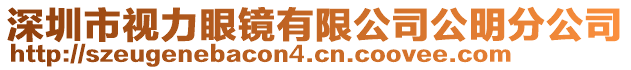 深圳市视力眼镜有限公司公明分公司
http://szeugenebacon4.cn.coovee.com